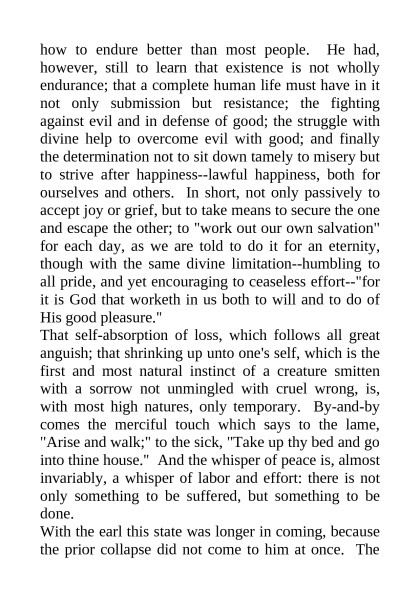 how to endure better than most people. He had, however, still to learn that existence is not wholly endurance; that a complete human life must have in it not only submission but resistance; the fighting against evil and in defense of good; the struggle with divine help to overcome evil with good; and finally the determination not to sit down tamely to misery but to strive after happiness--lawful happiness, both for ourselves and others. In short, not only passively to accept joy or grief, but to take means to secure the one and escape the other; to "work out our own salvation" for each day, as we are told to do it for an eternity, though with the same divine limitation--humbling to all pride, and yet encouraging to ceaseless effort--"for it is God that worketh in us both to will and to do of His good pleasure."

That self-absorption of loss, which follows all great anguish; that shrinking up unto one's self, which is the first and most natural instinct of a creature smitten with a sorrow not unmingled with cruel wrong, is, with most high natures, only temporary. By-and-by comes the merciful touch which says to the lame, "Arise and walk;" to the sick, "Take up thy bed and go into thine house." And the whisper of peace is, almost invariably, a whisper of labor and effort: there is not only something to be suffered, but something to be done.

With the earl this state was longer in coming, because the prior collapse did not come to him at once. The